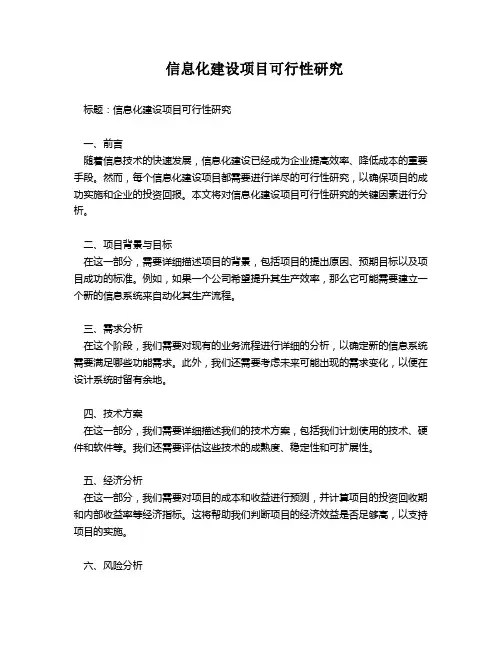 信息化建设项目可行性研究

标题：信息化建设项目可行性研究

一、前言
随着信息技术的快速发展，信息化建设已经成为企业提高效率、降低成本的重要手段。然而，每个信息化建设项目都需要进行详尽的可行性研究，以确保项目的成功实施和企业的投资回报。本文将对信息化建设项目可行性研究的关键因素进行分析。

二、项目背景与目标
在这一部分，需要详细描述项目的背景，包括项目的提出原因、预期目标以及项目成功的标准。例如，如果一个公司希望提升其生产效率，那么它可能需要建立一个新的信息系统来自动化其生产流程。

三、需求分析
在这个阶段，我们需要对现有的业务流程进行详细的分析，以确定新的信息系统需要满足哪些功能需求。此外，我们还需要考虑未来可能出现的需求变化，以便在设计系统时留有余地。

四、技术方案
在这一部分，我们需要详细描述我们的技术方案，包括我们计划使用的技术、硬件和软件等。我们还需要评估这些技术的成熟度、稳定性和可扩展性。

五、经济分析
在这一部分，我们需要对项目的成本和收益进行预测，并计算项目的投资回收期和内部收益率等经济指标。这将帮助我们判断项目的经济效益是否足够高，以支持项目的实施。

六、风险分析